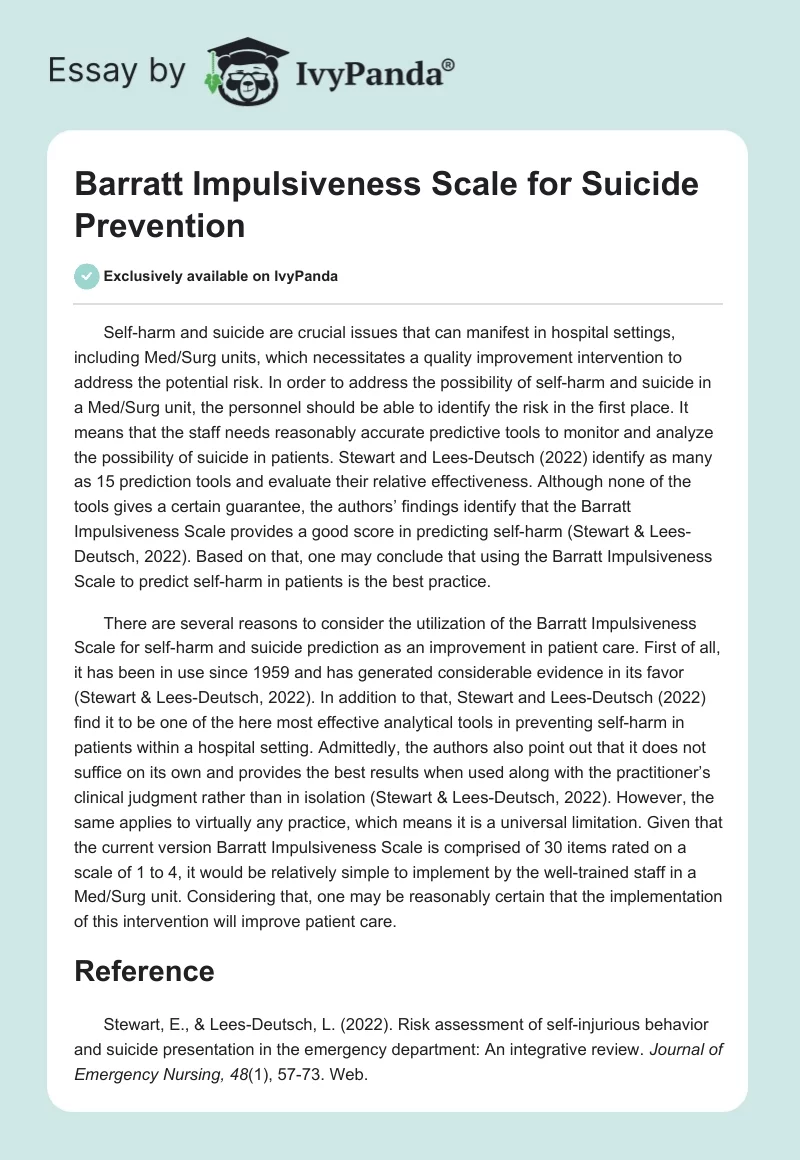 Essay by IvyPanda®

Barratt Impulsiveness Scale for Suicide Prevention

Exclusively available on IvyPanda

Self-harm and suicide are crucial issues that can manifest in hospital settings, including Med/Surg units, which necessitates a quality improvement intervention to address the potential risk. In order to address the possibility of self-harm and suicide in a Med/Surg unit, the personnel should be able to identify the risk in the first place. It means that the staff needs reasonably accurate predictive tools to monitor and analyze the possibility of suicide in patients. Stewart and Lees-Deutsch (2022) identify as many as 15 prediction tools and evaluate their relative effectiveness. Although none of the tools gives a certain guarantee, the authors' findings identify that the Barratt Impulsiveness Scale provides a good score in predicting self-harm (Stewart & Lees-Deutsch, 2022). Based on that, one may conclude that using the Barratt Impulsiveness Scale to predict self-harm in patients is the best practice.

There are several reasons to consider the utilization of the Barratt Impulsiveness Scale for self-harm and suicide prediction as an improvement in patient care. First of all, it has been in use since 1959 and has generated considerable evidence in its favor (Stewart & Lees-Deutsch, 2022). In addition to that, Stewart and Lees-Deutsch (2022) find it to be one of the here most effective analytical tools in preventing self-harm in patients within a hospital setting. Admittedly, the authors also point out that it does not suffice on its own and provides the best results when used along with the practitioner's clinical judgment rather than in isolation (Stewart & Lees-Deutsch, 2022). However, the same applies to virtually any practice, which means it is a universal limitation. Given that the current version Barratt Impulsiveness Scale is comprised of 30 items rated on a scale of 1 to 4, it would be relatively simple to implement by the well-trained staff in a Med/Surg unit. Considering that, one may be reasonably certain that the implementation of this intervention will improve patient care.

Reference

Stewart, E., & Lees-Deutsch, L. (2022). Risk assessment of self-injurious behavior and suicide presentation in the emergency department: An integrative review. Journal of Emergency Nursing, 48(1), 57-73. Web.